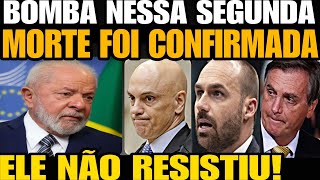 BOMBA NESSA SEGUNDA
MORTE FOI CONFIRMADA
ELE NÃO RESISTIU!